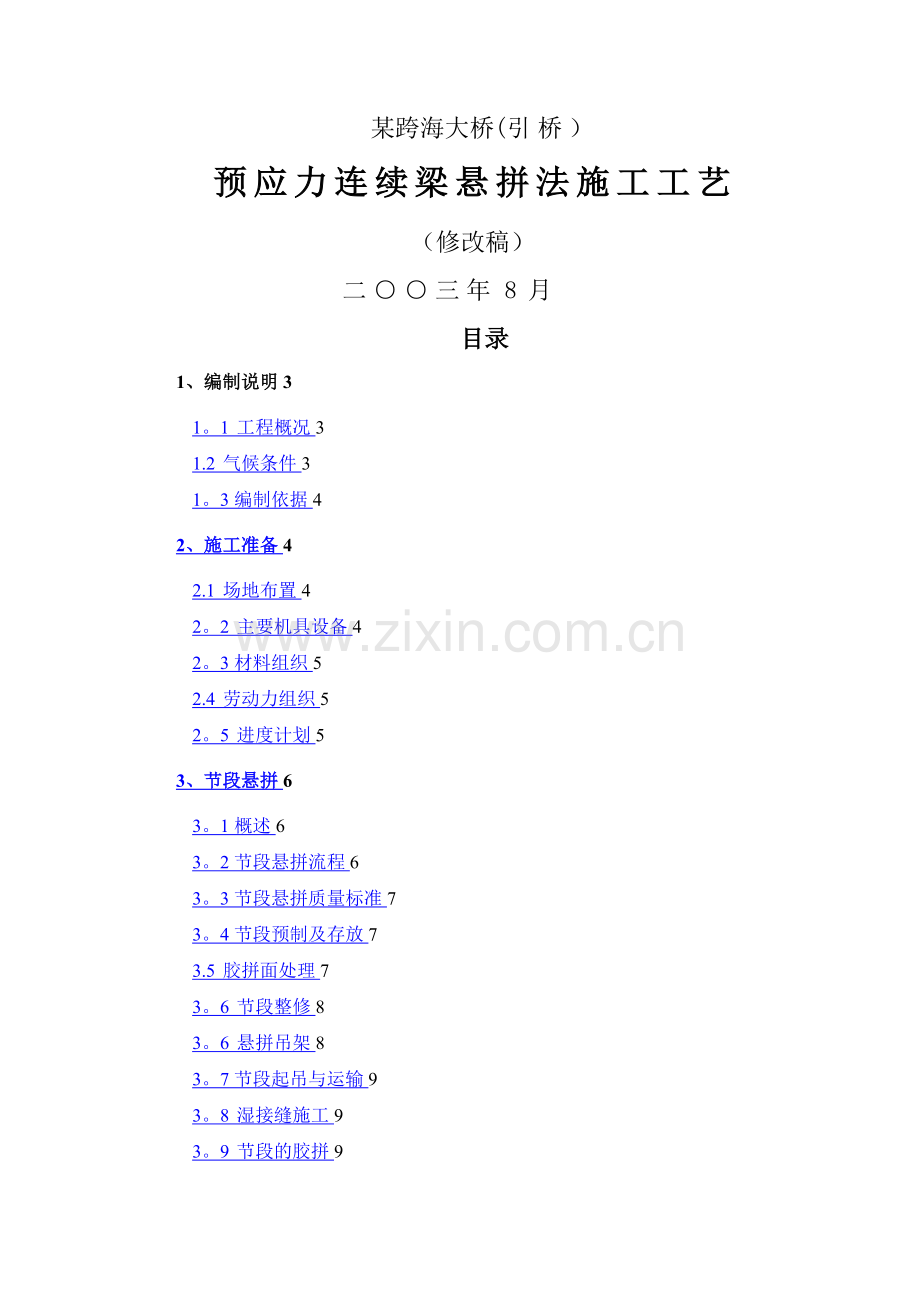 某跨海大桥(引 桥 )

预应力连续梁悬拼法施工工艺

（修改稿）

二 〇 〇 三 年 8 月

目录

1、编制说明 3

1。1 工程概况 3

1.2 气候条件 3

1。3 编制依据 4

2、施工准备 4

2.1 场地布置 4

2。2 主要机具设备 4

2。3 材料组织 5

2.4 劳动力组织 5

2。5 进度计划 5

3、节段悬拼 6

3。1 概述 6

3。2 节段悬拼流程 6

3。3 节段悬拼质量标准 7

3。4 节段预制及存放 7

3.5 胶拼面处理 7

3。6 节段整修 8

3。6 悬拼吊架 8

3。7 节段起吊与运输 9

3。8 湿接缝施工 9

3。9 节段的胶拼 9

www.zixin.com.cn